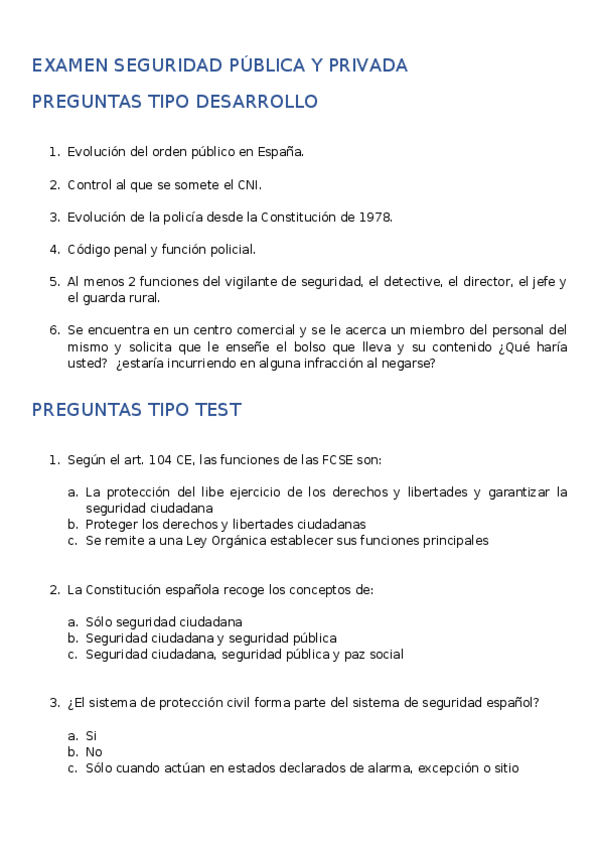 EXAMEN SEGURIDAD PÚBLICA Y PRIVADA

PREGUNTAS TIPO DESARROLLO

1. Evolución del orden público en España.

2. Control al que se somete el CNI.

3. Evolución de la policía desde la Constitución de 1978.

4. Código penal y función policial.

5. Al menos 2 funciones del vigilante de seguridad, el detective, el director, el jefe y el guarda rural.

6. Se encuentra en un centro comercial y se le acerca un miembro del personal del mismo y solicita que le enseñe el bolso que lleva y su contenido ¿Qué haría usted? ¿estaría incurriendo en alguna infracción al negarse?

PREGUNTAS TIPO TEST

1. Según el art. 104 CE, las funciones de las FCSE son:

a. La protección del libe ejercicio de los derechos y libertades y garantizar la seguridad ciudadana
b. Proteger los derechos y libertades ciudadanas
c. Se remite a una Ley Orgánica establecer sus funciones principales

2. La Constitución española recoge los conceptos de:

a. Sólo seguridad ciudadana
b. Seguridad ciudadana y seguridad pública
c. Seguridad ciudadana, seguridad pública y paz social

3. ¿El sistema de protección civil forma parte del sistema de seguridad español?

a. Si
b. No
c. Sólo cuando actúan en estados declarados de alarma, excepción o sitio